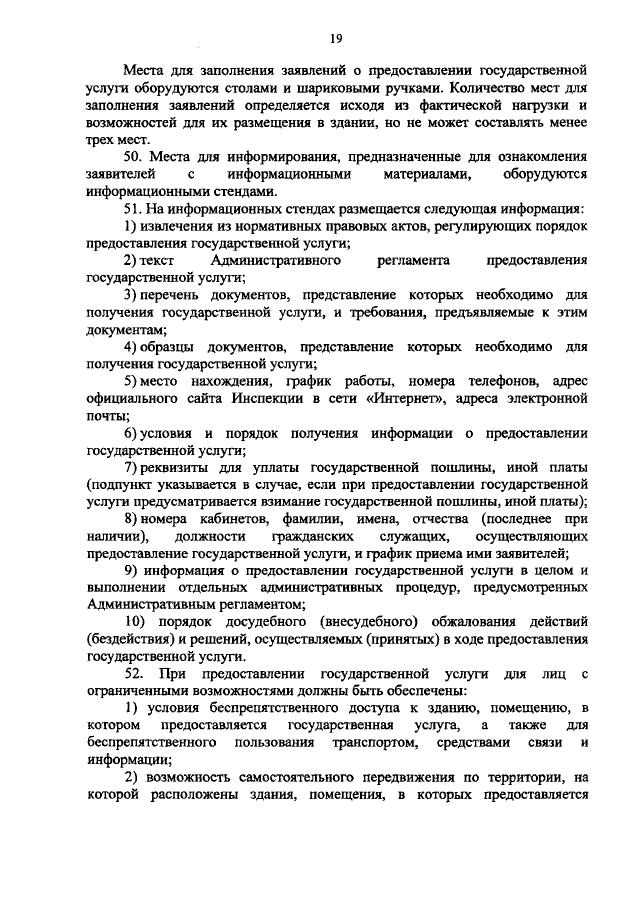 19

Места для заполнения заявлений о предоставлении государственной услуги оборудуются столами и шариковыми ручками. Количество мест для заполнения заявлений определяется исходя из фактической нагрузки и возможностей для их размещения в здании, но не может составлять менее трех мест.

50. Места для информирования, предназначенные для ознакомления заявителей с информационными материалами, оборудуются информационными стендами.

51. На информационных стендах размещается следующая информация:

1) извлечения из нормативных правовых актов, регулирующих порядок предоставления государственной услуги;

2) текст Административного регламента предоставления государственной услуги;

3) перечень документов, представление которых необходимо для получения государственной услуги, и требования, предъявляемые к этим документам;

4) образцы документов, представление которых необходимо для получения государственной услуги;

5) место нахождения, график работы, номера телефонов, адрес официального сайта Инспекции в сети «Интернет», адреса электронной почты;

6) условия и порядок получения информации о предоставлении государственной услуги;

7) реквизиты для уплаты государственной пошлины, иной платы (подпункт указывается в случае, если при предоставлении государственной услуги предусматривается взимание государственной пошлины, иной платы);

8) номера кабинетов, фамилии, имена, отчества (последнее при наличии), должности гражданских служащих, осуществляющих предоставление государственной услуги, и график приема ими заявителей;

9) информация о предоставлении государственной услуги в целом и выполнении отдельных административных процедур, предусмотренных Административным регламентом;

10) порядок досудебного (внесудебного) обжалования действий (бездействия) и решений, осуществляемых (принятых) в ходе предоставления государственной услуги.

52. При предоставлении государственной услуги для лиц с ограниченными возможностями должны быть обеспечены:

1) условия беспрепятственного доступа к зданию, помещению, в котором предоставляется государственная услуга, а также для беспрепятственного пользования транспортом, средствами связи и информации;

2) возможность самостоятельного передвижения по территории, на которой расположены здания, помещения, в которых предоставляется